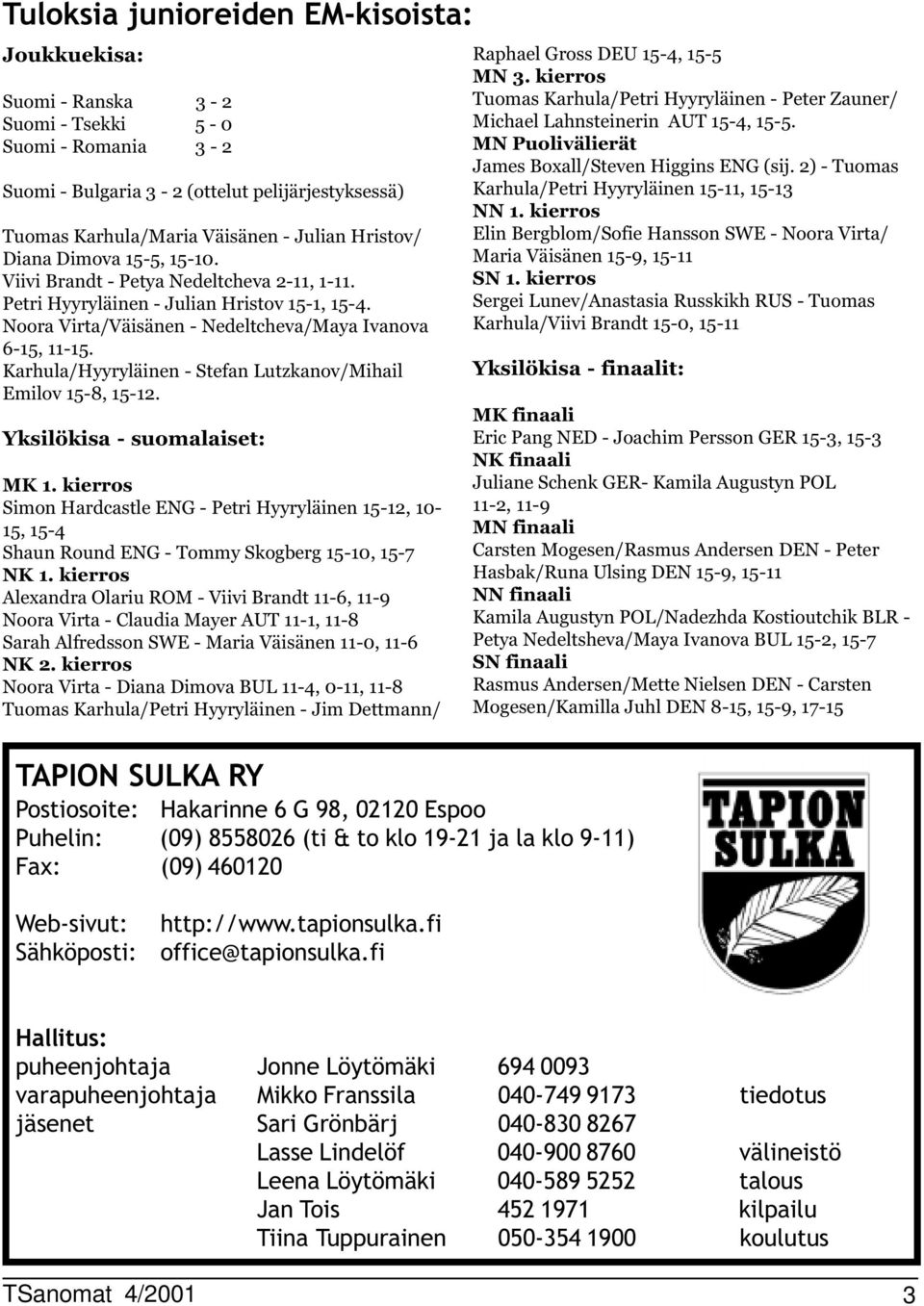 Tuloksia junioreiden EM-kisoista:

Joukkuekisa:

Suomi - Ranska 3 - 2
Suomi - Tsekki 5 - 0
Suomi - Romania 3 - 2

Suomi - Bulgaria 3 - 2 (ottelut pelijärjestyksessä)

Tuomas Karhula/Maria Väisänen - Julian Hristov/ Diana Dimova 15-5, 15-10.
Viivi Brandt - Petya Nedeltcheva 2-11, 1-11.
Petri Hyyryläinen - Julian Hristov 15-1, 15-4.
Noora Virta/Väisänen - Nedeltcheva/Maya Ivanova 6-15, 11-15.
Karhula/Hyyryläinen - Stefan Lutzkanov/Mihail Emilov 15-8, 15-12.

Yksilökisa - suomalaiset:

MK 1. kierros
Simon Hardcastle ENG - Petri Hyyryläinen 15-12, 10-15, 15-4
Shaun Round ENG - Tommy Skogberg 15-10, 15-7
NK 1. kierros
Alexandra Olariu ROM - Viivi Brandt 11-6, 11-9
Noora Virta - Claudia Mayer AUT 11-1, 11-8
Sarah Alfredsson SWE - Maria Väisänen 11-0, 11-6
NK 2. kierros
Noora Virta - Diana Dimova BUL 11-4, 0-11, 11-8
Tuomas Karhula/Petri Hyyryläinen - Jim Dettmann/ Raphael Gross DEU 15-4, 15-5
MN 3. kierros
Tuomas Karhula/Petri Hyyryläinen - Peter Zauner/ Michael Lahnsteinerin AUT 15-4, 15-5.
MN Puolivälierät
James Boxall/Steven Higgins ENG (sij. 2) - Tuomas Karhula/Petri Hyyryläinen 15-11, 15-13
NN 1. kierros
Elin Bergblom/Sofie Hansson SWE - Noora Virta/ Maria Väisänen 15-9, 15-11
SN 1. kierros
Sergei Lunev/Anastasia Russkikh RUS - Tuomas Karhula/Viivi Brandt 15-0, 15-11

Yksilökisa - finaalit:

MK finaali
Eric Pang NED - Joachim Persson GER 15-3, 15-3
NK finaali
Juliane Schenk GER- Kamila Augustyn POL 11-2, 11-9
MN finaali
Carsten Mogesen/Rasmus Andersen DEN - Peter Hasbak/Runa Ulsing DEN 15-9, 15-11
NN finaali
Kamila Augustyn POL/Nadezhda Kostioutchik BLR - Petya Nedeltsheva/Maya Ivanova BUL 15-2, 15-7
SN finaali
Rasmus Andersen/Mette Nielsen DEN - Carsten Mogesen/Kamilla Juhl DEN 8-15, 15-9, 17-15

TAPION SULKA RY
Postiosoite: Hakarinne 6 G 98, 02120 Espoo
Puhelin: (09) 8558026 (ti & to klo 19-21 ja la klo 9-11)
Fax: (09) 460120

Web-sivut: http://www.tapionsulka.fi
Sähköposti: office@tapionsulka.fi

TAPION SULKA

Hallitus:
| | | | |
|---|---|---|---|
| puheenjohtaja | Jonne Löytömäki | 694 0093 | |
| varapuheenjohtaja | Mikko Franssila | 040-749 9173 | tiedotus |
| jäsenet | Sari Grönbärj | 040-830 8267 | |
| | Lasse Lindelöf | 040-900 8760 | välineistö |
| | Leena Löytömäki | 040-589 5252 | talous |
| | Jan Tois | 452 1971 | kilpailu |
| | Tiina Tuppurainen | 050-354 1900 | koulutus |

TSanomat 4/2001 3